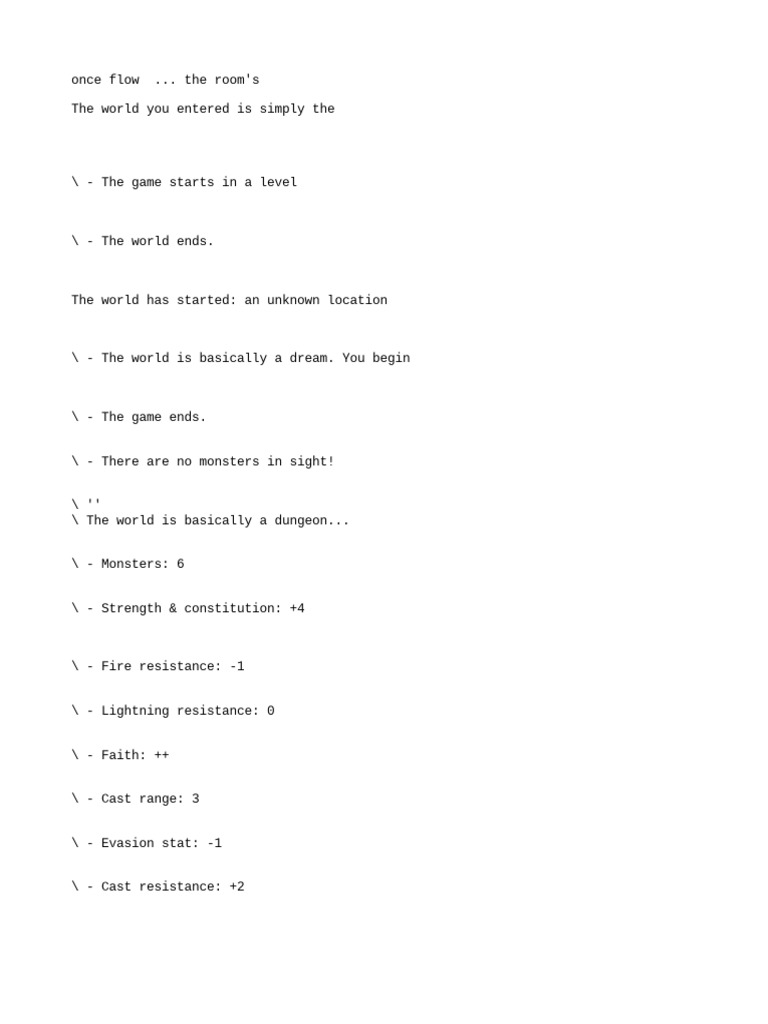 once flow ... the room's

The world you entered is simply the

\ - The game starts in a level

\ - The world ends.

The world has started: an unknown location

\ - The world is basically a dream. You begin

\ - The game ends.

\ - There are no monsters in sight!

\ ''
\ The world is basically a dungeon...

\ - Monsters: 6

\ - Strength & constitution: +4

\ - Fire resistance: -1

\ - Lightning resistance: 0

\ - Faith: ++

\ - Cast range: 3

\ - Evasion stat: -1

\ - Cast resistance: +2